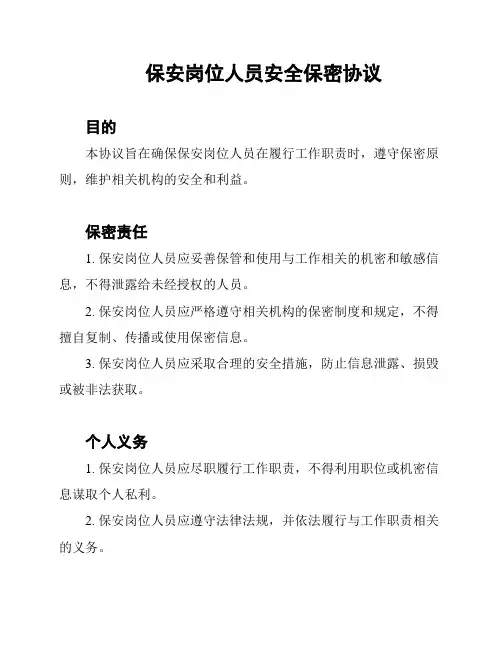 保安岗位人员安全保密协议

目的

本协议旨在确保保安岗位人员在履行工作职责时，遵守保密原则，维护相关机构的安全和利益。

保密责任

1. 保安岗位人员应妥善保管和使用与工作相关的机密和敏感信息，不得泄露给未经授权的人员。

2. 保安岗位人员应严格遵守相关机构的保密制度和规定，不得擅自复制、传播或使用保密信息。

3. 保安岗位人员应采取合理的安全措施，防止信息泄露、损毁或被非法获取。

个人义务

1. 保安岗位人员应尽职履行工作职责，不得利用职位或机密信息谋取个人私利。

2. 保安岗位人员应遵守法律法规，并依法履行与工作职责相关的义务。